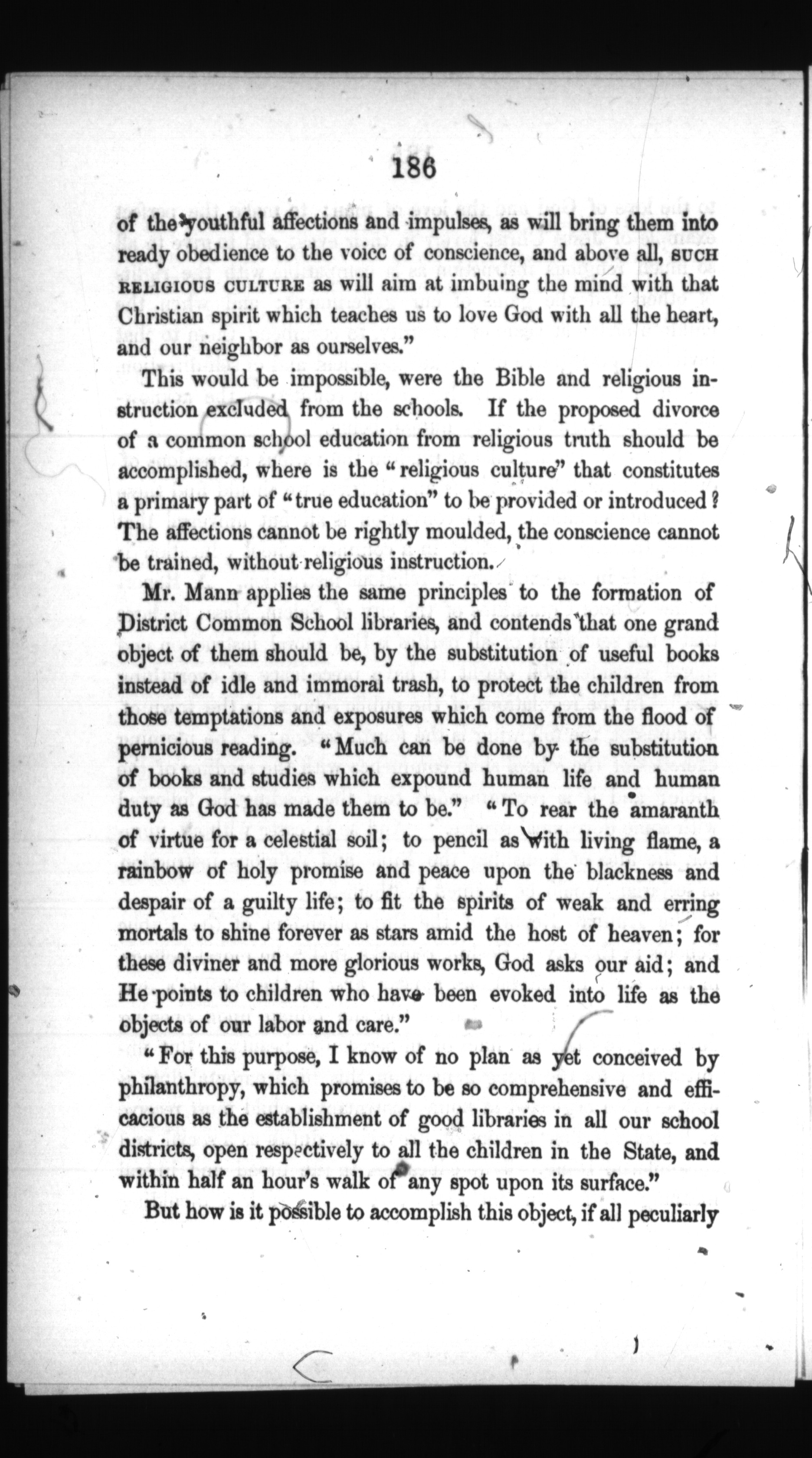 186

of the youthful affections and impulses, as will bring them into ready obedience to the voice of conscience, and above all, SUCH RELIGIOUS CULTURE as will aim at imbuing the mind with that Christian spirit which teaches us to love God with all the heart, and our neighbor as ourselves."

This would be impossible, were the Bible and religious instruction excluded from the schools. If the proposed divorce of a common school education from religious truth should be accomplished, where is the "religious culture" that constitutes a primary part of "true education" to be provided or introduced? The affections cannot be rightly moulded, the conscience cannot be trained, without religious instruction.

Mr. Mann applies the same principles to the formation of District Common School libraries, and contends that one grand object of them should be, by the substitution of useful books instead of idle and immoral trash, to protect the children from those temptations and exposures which come from the flood of pernicious reading. "Much can be done by the substitution of books and studies which expound human life and human duty as God has made them to be." "To rear the amaranth of virtue for a celestial soil; to pencil as with living flame, a rainbow of holy promise and peace upon the blackness and despair of a guilty life; to fit the spirits of weak and erring mortals to shine forever as stars amid the host of heaven; for these diviner and more glorious works, God asks our aid; and He points to children who have been evoked into life as the objects of our labor and care."

"For this purpose, I know of no plan as yet conceived by philanthropy, which promises to be so comprehensive and efficacious as the establishment of good libraries in all our school districts, open respectively to all the children in the State, and within half an hour's walk of any spot upon its surface."

But how is it possible to accomplish this object, if all peculiarly